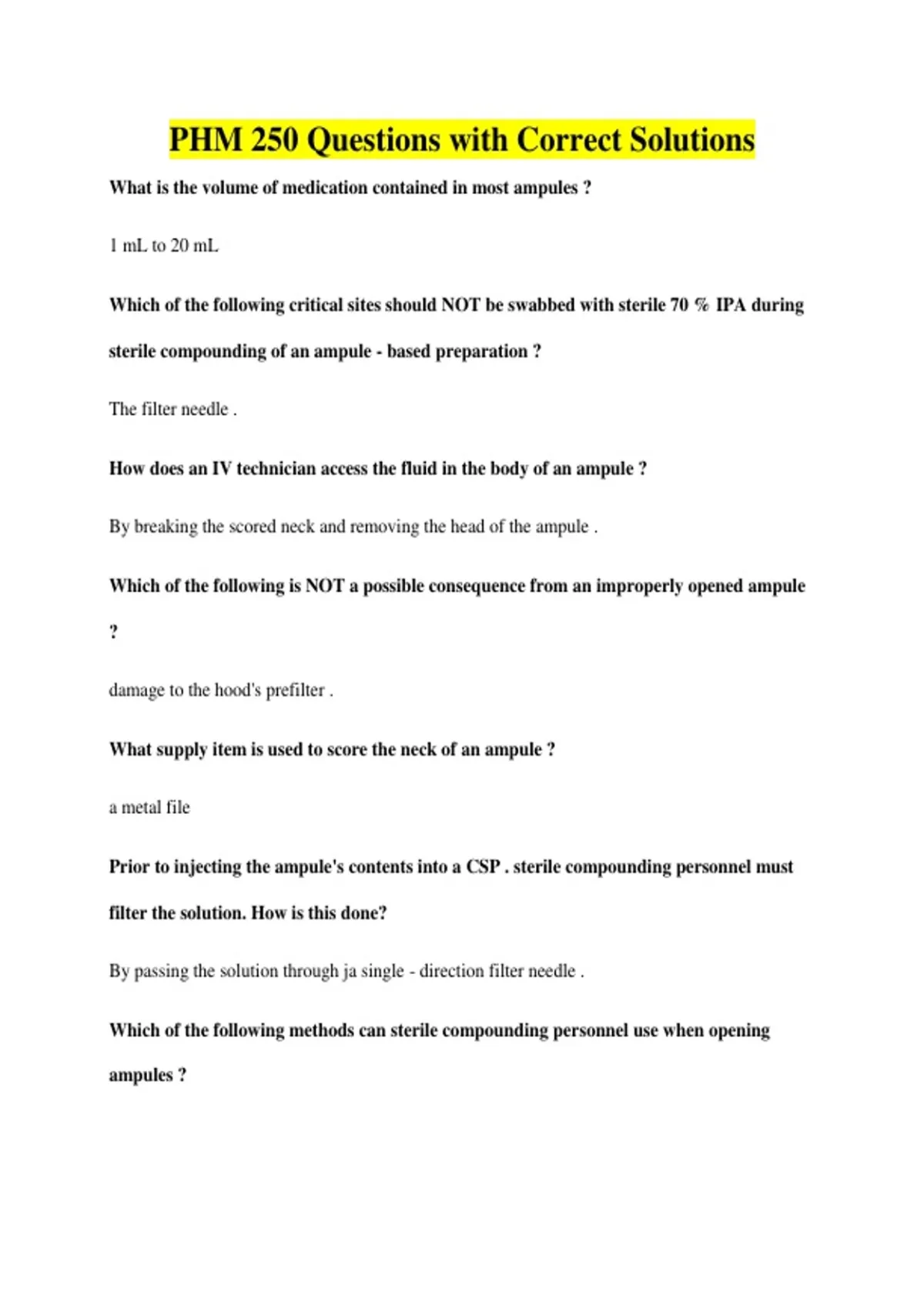 PHM 250 Questions with Correct Solutions

What is the volume of medication contained in most ampules ?

1 mL to 20 mL

Which of the following critical sites should NOT be swabbed with sterile 70 % IPA during sterile compounding of an ampule - based preparation ?

The filter needle .

How does an IV technician access the fluid in the body of an ampule ?

By breaking the scored neck and removing the head of the ampule .

Which of the following is NOT a possible consequence from an improperly opened ampule ?

damage to the hood's prefilter .

What supply item is used to score the neck of an ampule ?

a metal file

Prior to injecting the ampule's contents into a CSP . sterile compounding personnel must filter the solution. How is this done?

By passing the solution through ja single - direction filter needle .

Which of the following methods can sterile compounding personnel use when opening ampules ?